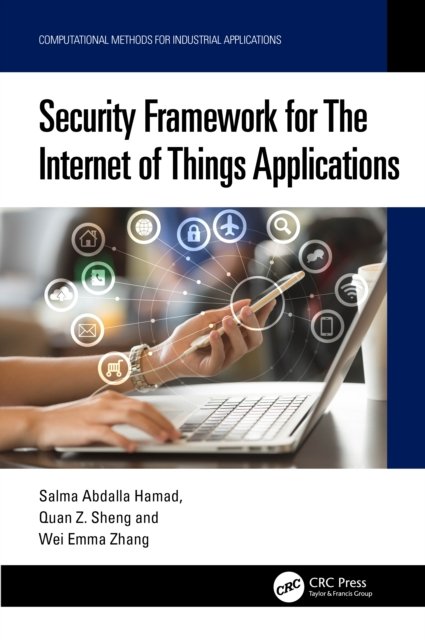 COMPUTATIONAL METHODS FOR INDUSTRIAL APPLICATIONS

Security Framework for The Internet of Things Applications

Salma Abdalla Hamad,
Quan Z. Sheng and
Wei Emma Zhang

CRC

CRC Press
Taylor & Francis Group